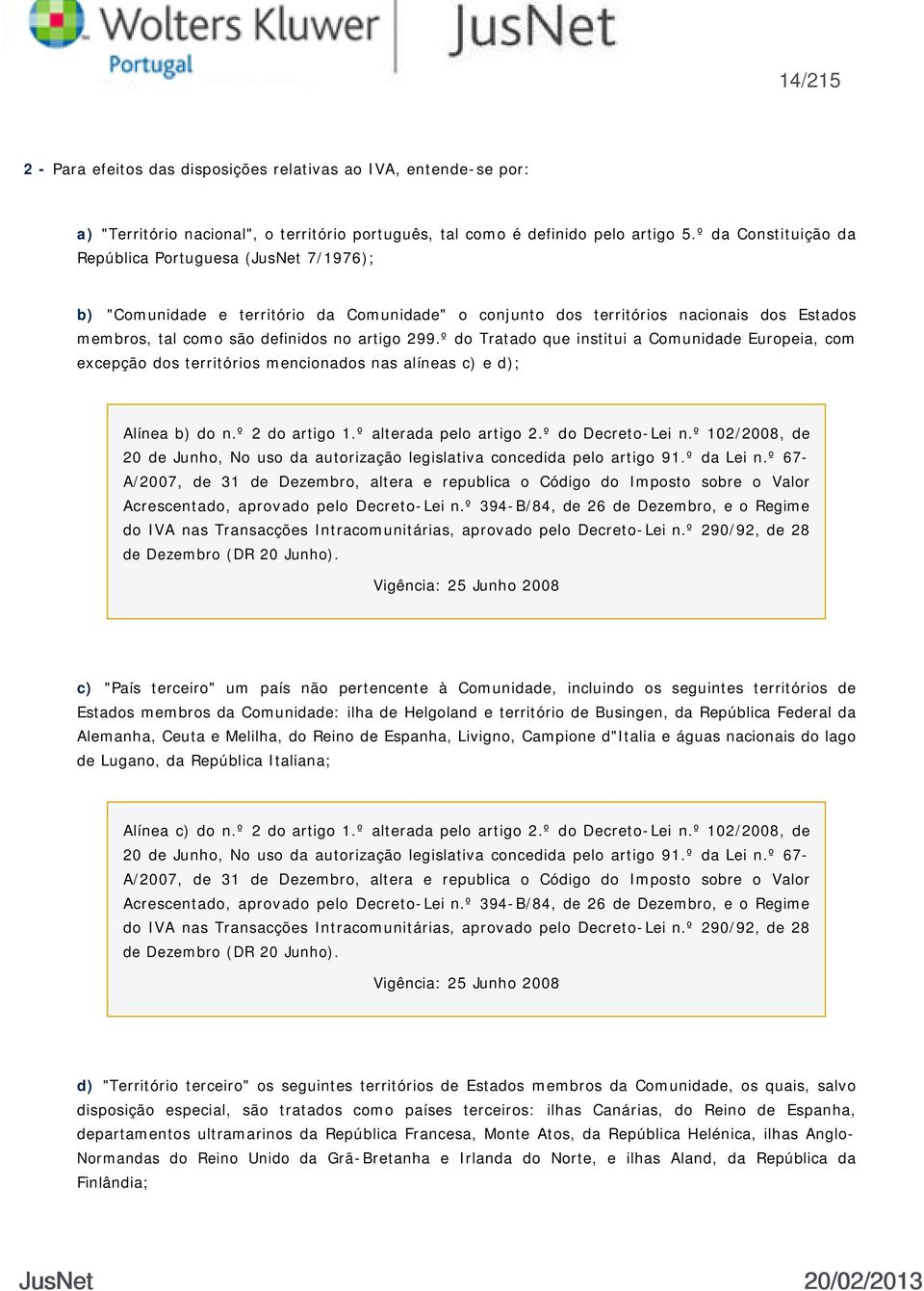 Wolters Kluwer Portugal JusNet

14/215

2 - Para efeitos das disposições relativas ao IVA, entende-se por:

a) "Território nacional", o território português, tal como é definido pelo artigo 5.º da Constituição da República Portuguesa (JusNet 7/1976);

b) "Comunidade e território da Comunidade" o conjunto dos territórios nacionais dos Estados membros, tal como são definidos no artigo 299.º do Tratado que institui a Comunidade Europeia, com excepção dos territórios mencionados nas alíneas c) e d);

Alínea b) do n.º 2 do artigo 1.º alterada pelo artigo 2.º do Decreto-Lei n.º 102/2008, de 20 de Junho, No uso da autorização legislativa concedida pelo artigo 91.º da Lei n.º 67-A/2007, de 31 de Dezembro, altera e republica o Código do Imposto sobre o Valor Acrescentado, aprovado pelo Decreto-Lei n.º 394-B/84, de 26 de Dezembro, e o Regime do IVA nas Transacções Intracomunitárias, aprovado pelo Decreto-Lei n.º 290/92, de 28 de Dezembro (DR 20 Junho).

Vigência: 25 Junho 2008

c) "País terceiro" um país não pertencente à Comunidade, incluindo os seguintes territórios de Estados membros da Comunidade: ilha de Helgoland e território de Busingen, da República Federal da Alemanha, Ceuta e Melilha, do Reino de Espanha, Livigno, Campione d"Italia e águas nacionais do lago de Lugano, da República Italiana;

Alínea c) do n.º 2 do artigo 1.º alterada pelo artigo 2.º do Decreto-Lei n.º 102/2008, de 20 de Junho, No uso da autorização legislativa concedida pelo artigo 91.º da Lei n.º 67-A/2007, de 31 de Dezembro, altera e republica o Código do Imposto sobre o Valor Acrescentado, aprovado pelo Decreto-Lei n.º 394-B/84, de 26 de Dezembro, e o Regime do IVA nas Transacções Intracomunitárias, aprovado pelo Decreto-Lei n.º 290/92, de 28 de Dezembro (DR 20 Junho).

Vigência: 25 Junho 2008

d) "Território terceiro" os seguintes territórios de Estados membros da Comunidade, os quais, salvo disposição especial, são tratados como países terceiros: ilhas Canárias, do Reino de Espanha, departamentos ultramarinos da República Francesa, Monte Atos, da República Helénica, ilhas Anglo-Normandas do Reino Unido da Grã-Bretanha e Irlanda do Norte, e ilhas Aland, da República da Finlândia;

JusNet

20/02/2013